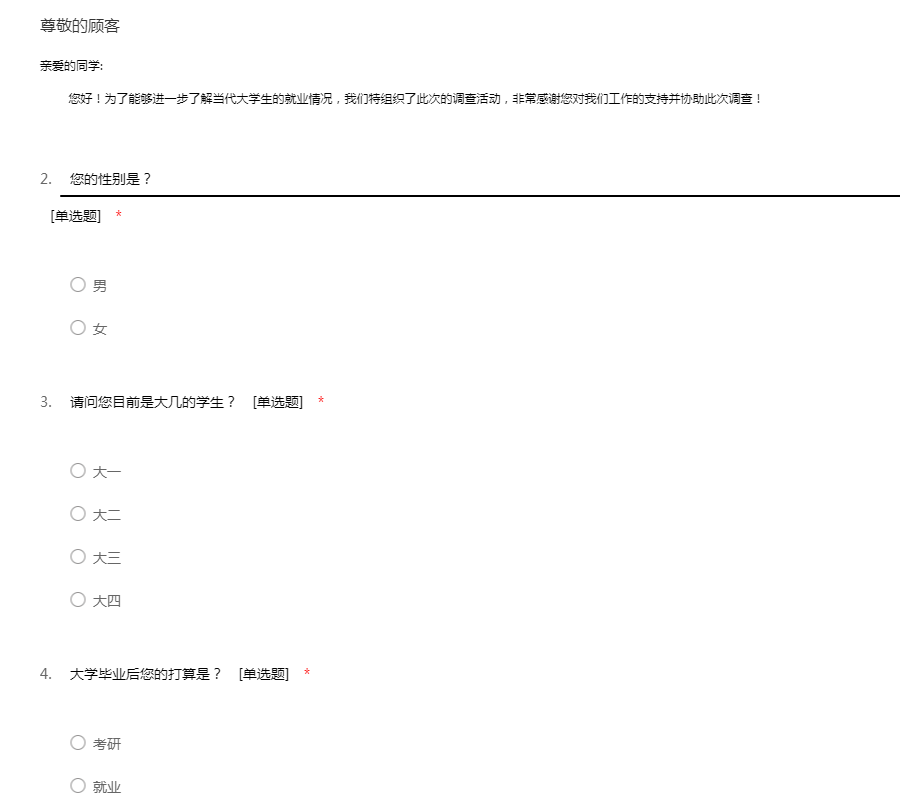 尊敬的顾客

亲爱的同学:

您好！为了能够进一步了解当代大学生的就业情况，我们特组织了此次的调查活动，非常感谢您对我们工作的支持并协助此次调查！

2. 您的性别是？

[单选题] *

○ 男

○ 女

3. 请问您目前是大几的学生？ [单选题] *

○ 大一

○ 大二

○ 大三

○ 大四

4. 大学毕业后您的打算是？ [单选题] *

○ 考研

○ 就业